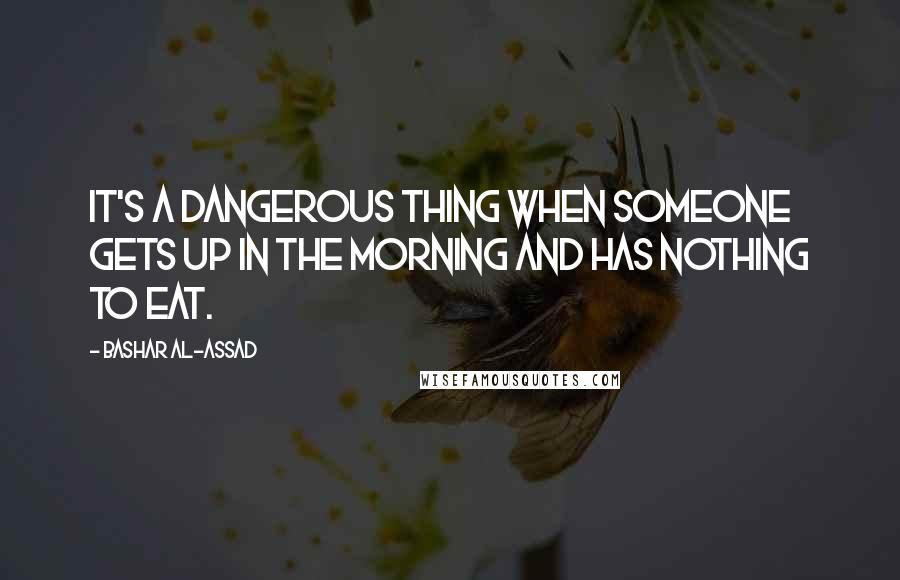 IT'S A DANGEROUS THING WHEN SOMEONE GETS UP IN THE MORNING AND HAS NOTHING TO EAT.

- BASHAR AL-ASSAD

WISEFAMOUSQUOTES.COM